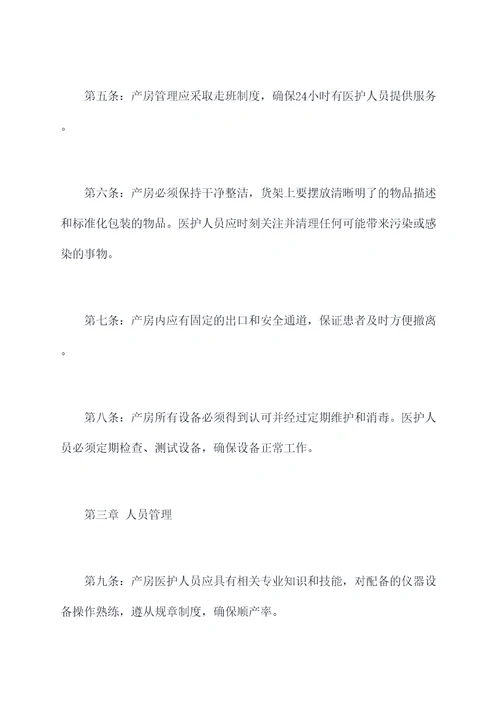 第五条：产房管理应采取走班制度，确保24小时有医护人员提供服务。

第六条：产房必须保持干净整洁，货架上要摆放清晰明了的物品描述和标准化包装的物品。医护人员应时刻关注并清理任何可能带来污染或感染的事物。

第七条：产房内应有固定的出口和安全通道，保证患者及时方便撤离。

第八条：产房所有设备必须得到认可并经过定期维护和消毒。医护人员必须定期检查、测试设备，确保设备正常工作。

第三章 人员管理

第九条：产房医护人员应具有相关专业知识和技能，对配备的仪器设备操作熟练，遵从规章制度，确保顺产率。